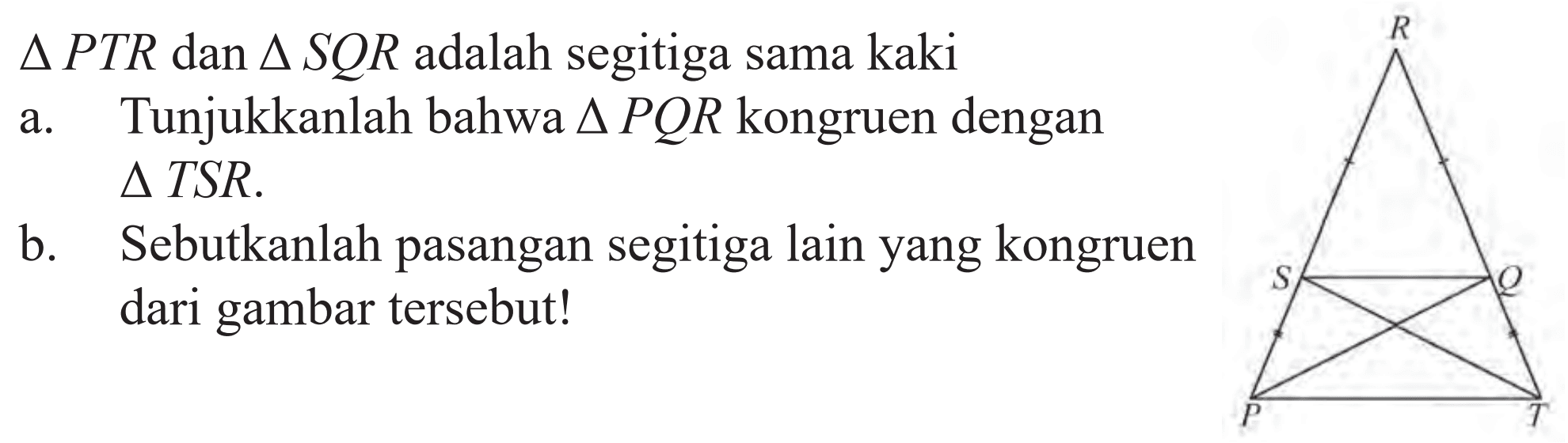 $\Delta PTR$ dan $\Delta SQR$ adalah segitiga sama kaki

a. Tunjukkanlah bahwa $\Delta PQR$ kongruen dengan $\Delta TSR$.

b. Sebutkanlah pasangan segitiga lain yang kongruen dari gambar tersebut!

R

S

Q

P

T